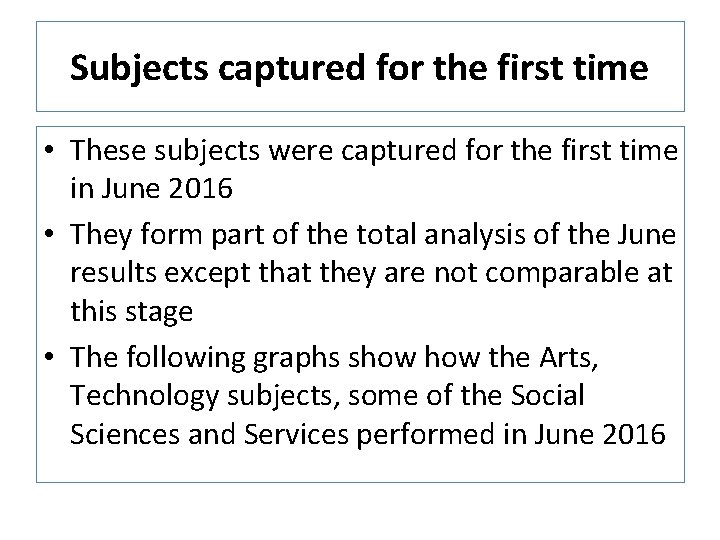 Subjects captured for the first time

• These subjects were captured for the first time in June 2016
• They form part of the total analysis of the June results except that they are not comparable at this stage
• The following graphs show how the Arts, Technology subjects, some of the Social Sciences and Services performed in June 2016